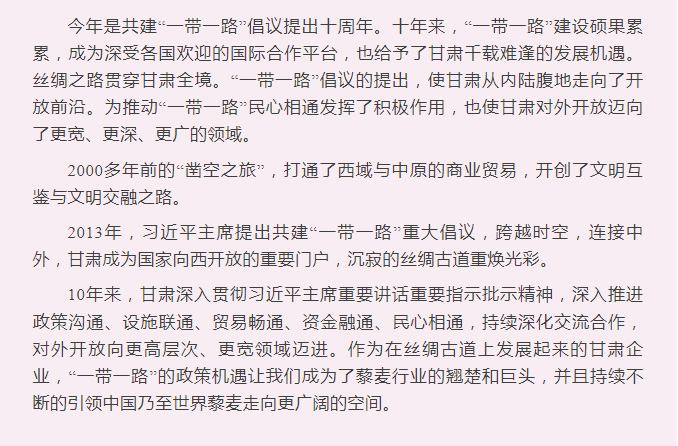 今年是共建“一带一路”倡议提出十周年。十年来，“一带一路”建设硕果累累，成为深受各国欢迎的国际合作平台，也给予了甘肃千载难逢的发展机遇。丝绸之路贯穿甘肃全境。“一带一路”倡议的提出，使甘肃从内陆腹地走向了开放前沿。为推动“一带一路”民心相通发挥了积极作用，也使甘肃对外开放迈向了更宽、更深、更广的领域。

2000多年前的“凿空之旅”，打通了西域与中原的商业贸易，开创了文明互鉴与文明交融之路。

2013年，习近平主席提出共建“一带一路”重大倡议，跨越时空，连接中外，甘肃成为国家向西开放的重要门户，沉寂的丝绸古道重焕光彩。

10年来，甘肃深入贯彻习近平主席重要讲话重要指示批示精神，深入推进政策沟通、设施联通、贸易畅通、资金融通、民心相通，持续深化交流合作，对外开放向更高层次、更宽领域迈进。作为在丝绸古道上发展起来的甘肃企业，“一带一路”的政策机遇让我们成为了藜麦行业的翘楚和巨头，并且持续不断的引领中国乃至世界藜麦走向更广阔的空间。